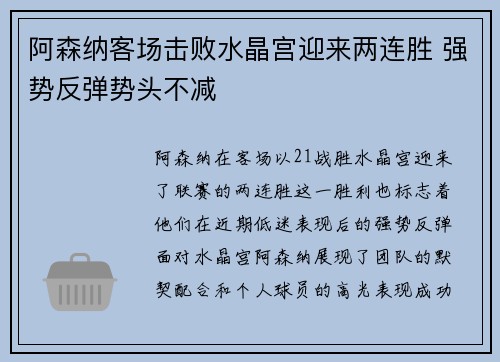 阿森纳客场击败水晶宫迎来两连胜 强势反弹势头不减

阿森纳在客场以21战胜水晶宫迎来了联赛的两连胜这一胜利也标志着他们在近期低迷表现后的强势反弹面对水晶宫阿森纳展现了团队的默契配合和个人球员的高光表现成功